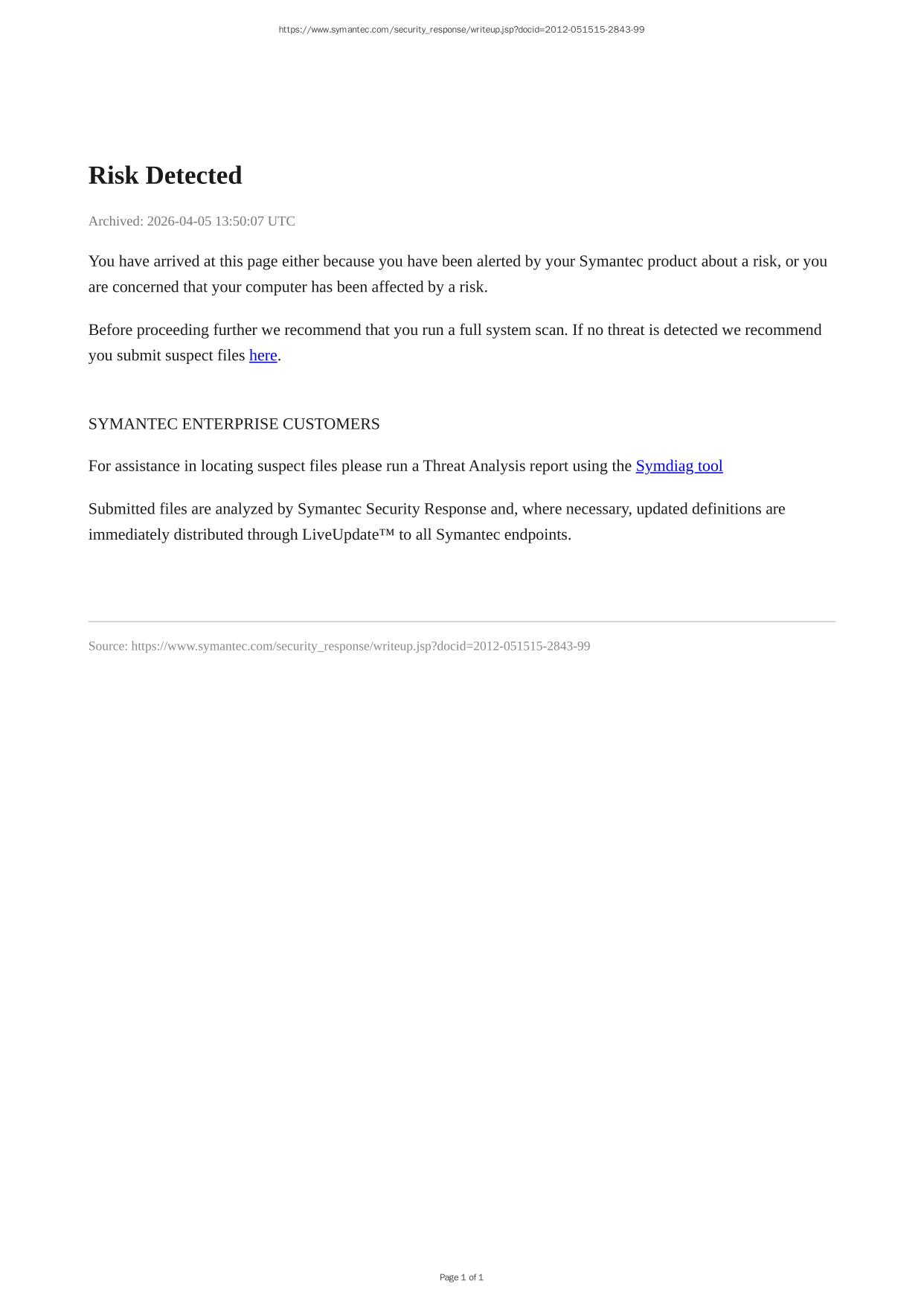 https://www.symantec.com/security_response/writeup.jsp?docid=2012-051515-2843-99

Risk Detected

Archived: 2026-04-05 13:50:07 UTC

You have arrived at this page either because you have been alerted by your Symantec product about a risk, or you are concerned that your computer has been affected by a risk.

Before proceeding further we recommend that you run a full system scan. If no threat is detected we recommend you submit suspect files here.

SYMANTEC ENTERPRISE CUSTOMERS

For assistance in locating suspect files please run a Threat Analysis report using the Symdiag tool

Submitted files are analyzed by Symantec Security Response and, where necessary, updated definitions are immediately distributed through LiveUpdate™ to all Symantec endpoints.

Source: https://www.symantec.com/security_response/writeup.jsp?docid=2012-051515-2843-99

Page 1 of 1